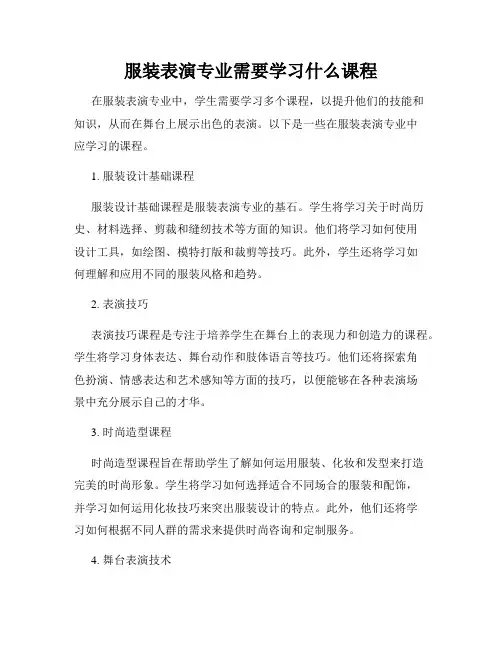 服装表演专业需要学习什么课程

在服装表演专业中，学生需要学习多个课程，以提升他们的技能和知识，从而在舞台上展示出色的表演。以下是一些在服装表演专业中应学习的课程。

1. 服装设计基础课程

服装设计基础课程是服装表演专业的基石。学生将学习关于时尚历史、材料选择、剪裁和缝纫技术等方面的知识。他们将学习如何使用设计工具，如绘图、模特打版和裁剪等技巧。此外，学生还将学习如何理解和应用不同的服装风格和趋势。

2. 表演技巧

表演技巧课程是专注于培养学生在舞台上的表现力和创造力的课程。学生将学习身体表达、舞台动作和肢体语言等技巧。他们还将探索角色扮演、情感表达和艺术感知等方面的技巧，以便能够在各种表演场景中充分展示自己的才华。

3. 时尚造型课程

时尚造型课程旨在帮助学生了解如何运用服装、化妆和发型来打造完美的时尚形象。学生将学习如何选择适合不同场合的服装和配饰，并学习如何运用化妆技巧来突出服装设计的特点。此外，他们还将学习如何根据不同人群的需求来提供时尚咨询和定制服务。

4. 舞台表演技术